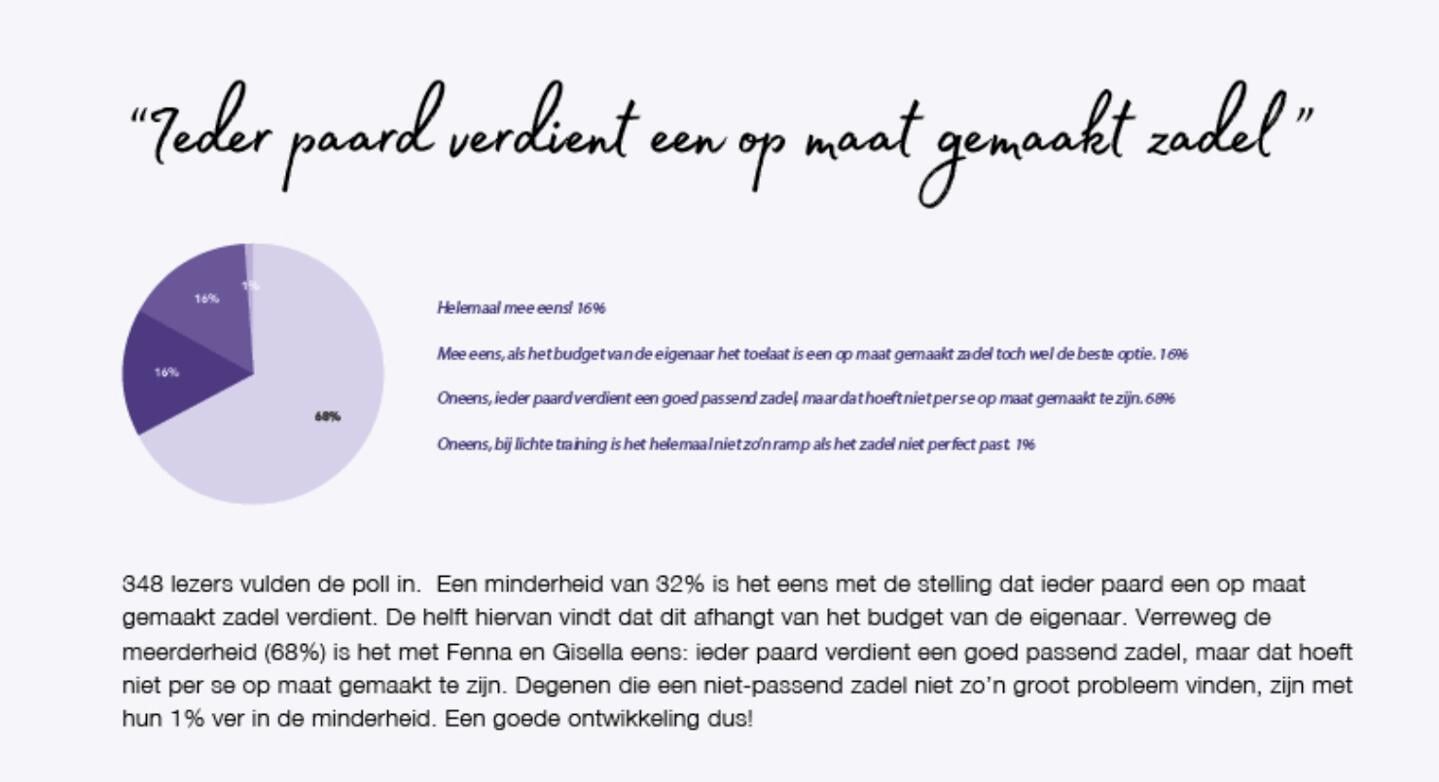 "Ieder paard verdient een op maat gemaakt zadel"

16%

1%

16%

68%

Helemaal mee eens! 16%

Mee eens, als het budget van de eigenaar het toelaat is een op maat gemaakt zadel toch wel de beste optie. 16%

Oneens, ieder paard verdient een goed passend zadel, maar dat hoeft niet per se op maat gemaakt te zijn. 68%

Oneens, bij lichte training is het helemaal niet zo'n ramp als het zadel niet perfect past. 1%

348 lezers vulden de poll in. Een minderheid van 32% is het eens met de stelling dat ieder paard een op maat gemaakt zadel verdient. De helft hiervan vindt dat dit afhangt van het budget van de eigenaar. Verreweg de meerderheid (68%) is het met Fenna en Gisella eens: ieder paard verdient een goed passend zadel, maar dat hoeft niet per se op maat gemaakt te zijn. Degenen die een niet-passend zadel niet zo'n groot probleem vinden, zijn met hun 1% ver in de minderheid. Een goede ontwikkeling dus!